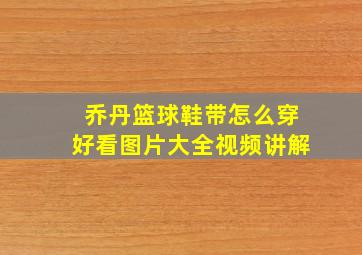 乔丹篮球鞋带怎么穿
好看图片大全视频讲解